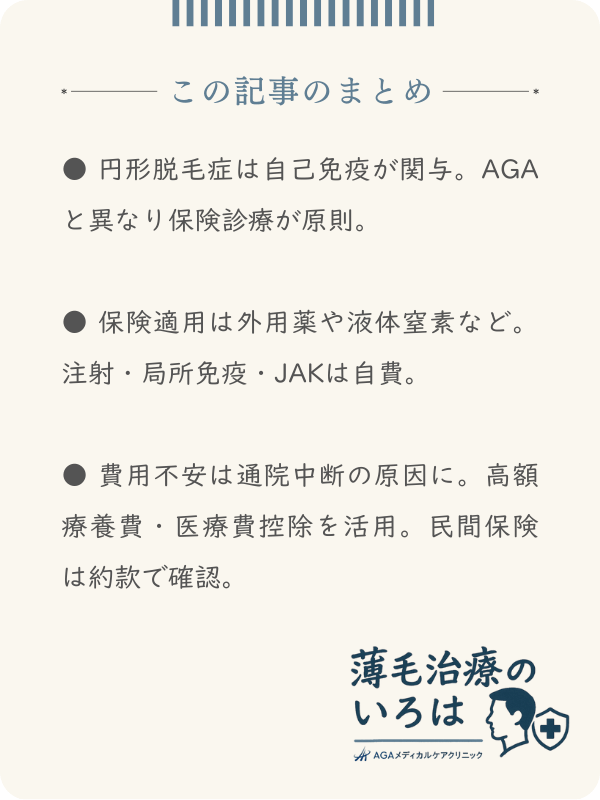 この記事のまとめ

● 円形脱毛症は自己免疫が関与。AGAと異なり保険診療が原則。

● 保険適用は外用薬や液体窒素など。注射・局所免疫・JAKは自費。

● 費用不安は通院中断の原因に。高額療養費・医療費控除を活用。民間保険は約款で確認。

薄毛治療のいろは
AGAメディカルケアクリニック